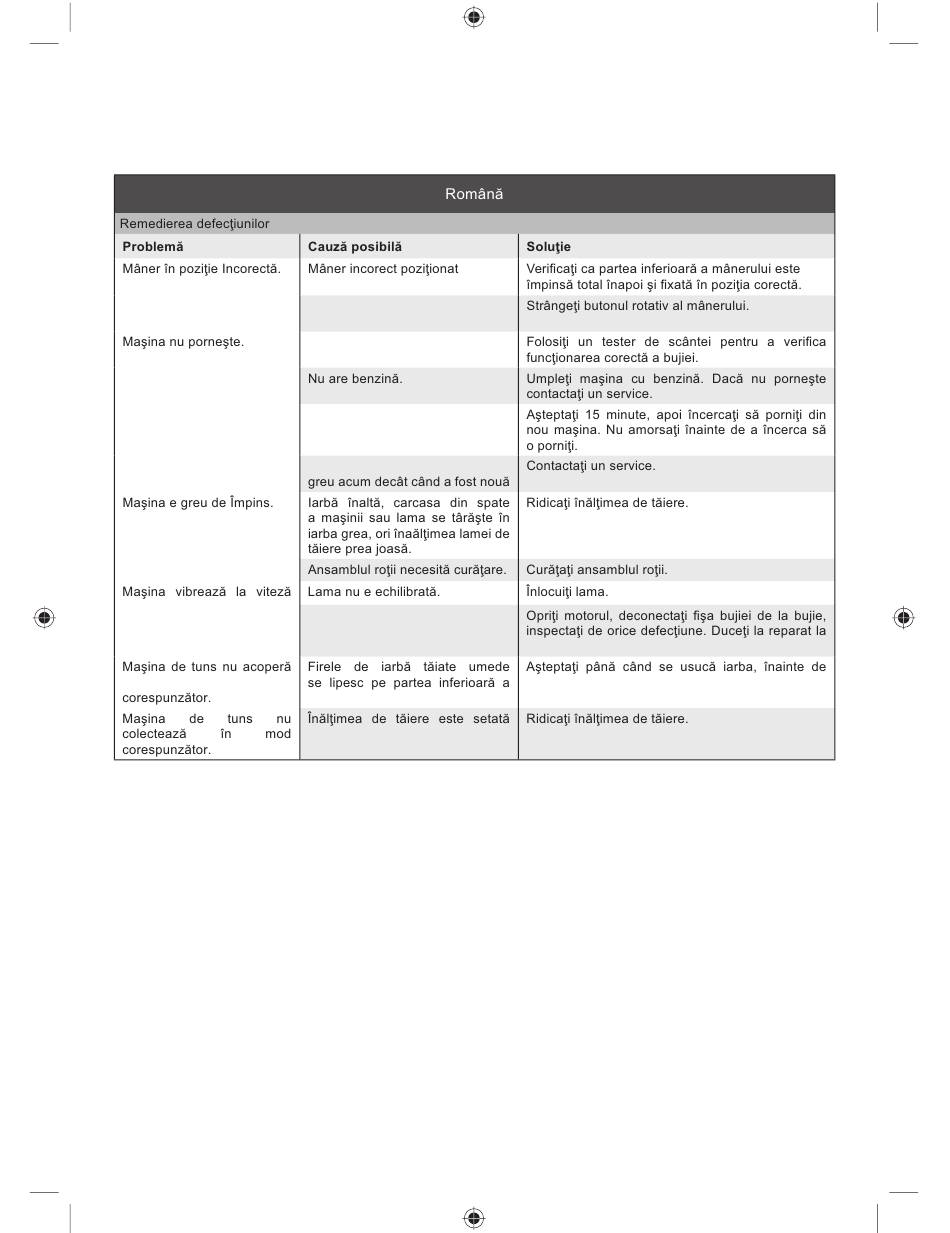 Română

Remedierea defecţiunilor

| Problemă | Cauză posibilă | Soluţie |
|---|---|---|
| Mâner în poziţie Incorectă. | Mâner incorect poziţionat | Verificaţi ca partea inferioară a mânerului este împinsă total înapoi şi fixată în poziţia corectă. |
| | | Strângeţi butonul rotativ al mânerului. |
| Maşina nu porneşte. | | Folosiţi un tester de scântei pentru a verifica funcţionarea corectă a bujiei. |
| | Nu are benzină. | Umpleţi maşina cu benzină. Dacă nu porneşte contactaţi un service. |
| | | Aşteptaţi 15 minute, apoi încercaţi să porniţi din nou maşina. Nu amorsaţi înainte de a încerca să o porniţi. |
| | greu acum decât când a fost nouă | Contactaţi un service. |
| Maşina e greu de Împins. | Iarbă înaltă, carcasa din spate a maşinii sau lama se târăşte în iarba grea, ori înaălţimea lamei de tăiere prea joasă. | Ridicaţi înălţimea de tăiere. |
| | Ansamblul roţii necesită curăţare. | Curăţaţi ansamblul roţii. |
| Maşina vibrează la viteză | Lama nu e echilibrată. | Înlocuiţi lama. |
| | | Opriţi motorul, deconectaţi fişa bujiei de la bujie, inspectaţi de orice defecţiune. Duceţi la reparat la |
| Maşina de tuns nu acoperă corespunzător. | Firele de iarbă tăiate umede se lipesc pe partea inferioară a | Aşteptaţi până când se usucă iarba, înainte de |
| Maşina de tuns nu colectează în mod corespunzător. | Înălţimea de tăiere este setată | Ridicaţi înălţimea de tăiere. |